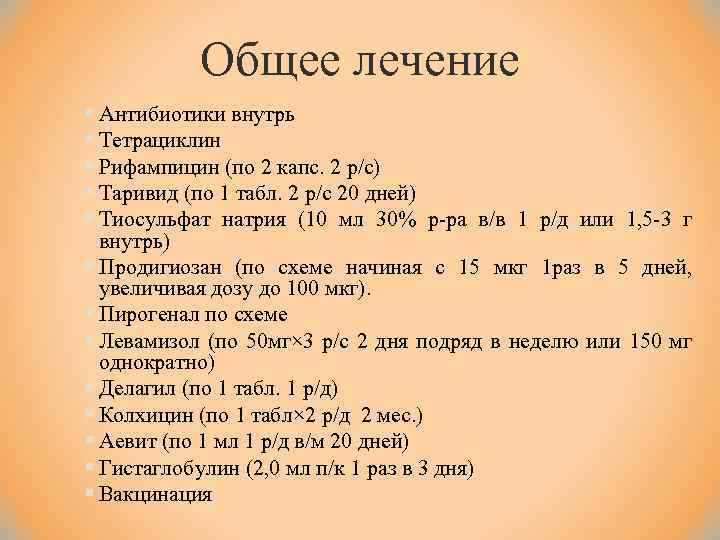 Общее лечение

Антибиотики внутрь
Тетрациклин
Рифампицин (по 2 капс. 2 р/с)
Таривид (по 1 табл. 2 р/с 20 дней)
Тиосульфат натрия (10 мл 30% р-ра в/в 1 р/д или 1,5-3 г внутрь)
Продигиозан (по схеме начиная с 15 мкг 1раз в 5 дней, увеличивая дозу до 100 мкг).
Пирогенал по схеме
Левамизол (по 50мг×3 р/с 2 дня подряд в неделю или 150 мг однократно)
Делагил (по 1 табл. 1 р/д)
Колхицин (по 1 табл×2 р/д 2 мес.)
Аевит (по 1 мл 1 р/д в/м 20 дней)
Гистаглобулин (2,0 мл п/к 1 раз в 3 дня)
Вакцинация